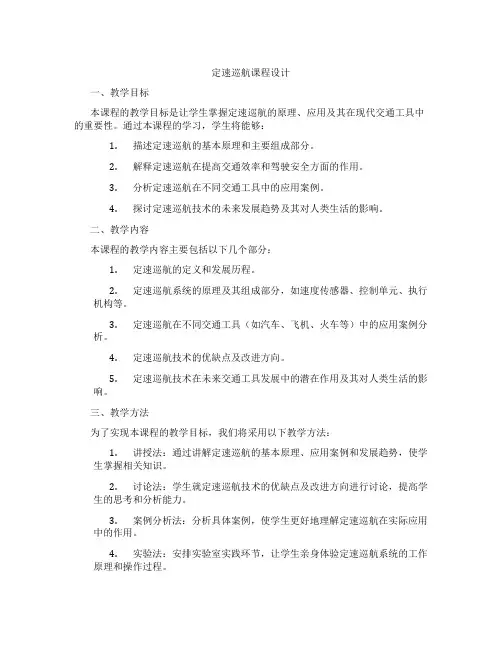 定速巡航课程设计

一、教学目标

本课程的教学目标是让学生掌握定速巡航的原理、应用及其在现代交通工具中的重要性。通过本课程的学习，学生将能够：

1. 描述定速巡航的基本原理和主要组成部分。

2. 解释定速巡航在提高交通效率和驾驶安全方面的作用。

3. 分析定速巡航在不同交通工具中的应用案例。

4. 探讨定速巡航技术的未来发展趋势及其对人类生活的影响。

二、教学内容

本课程的教学内容主要包括以下几个部分：

1. 定速巡航的定义和发展历程。

2. 定速巡航系统的原理及其组成部分，如速度传感器、控制单元、执行机构等。

3. 定速巡航在不同交通工具（如汽车、飞机、火车等）中的应用案例分析。

4. 定速巡航技术的优缺点及改进方向。

5. 定速巡航技术在未来交通工具发展中的潜在作用及其对人类生活的影响。

三、教学方法

为了实现本课程的教学目标，我们将采用以下教学方法：

1. 讲授法：通过讲解定速巡航的基本原理、应用案例和发展趋势，使学生掌握相关知识。

2. 讨论法：学生就定速巡航技术的优缺点及改进方向进行讨论，提高学生的思考和分析能力。

3. 案例分析法：分析具体案例，使学生更好地理解定速巡航在实际应用中的作用。

4. 实验法：安排实验室实践环节，让学生亲身体验定速巡航系统的工作原理和操作过程。